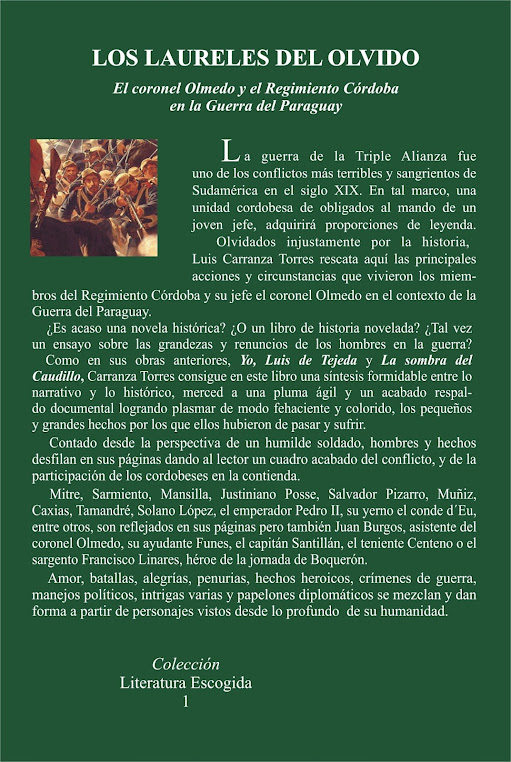 LOS LAURELES DEL OLVIDO

El coronel Olmedo y el Regimiento Córdoba en la Guerra del Paraguay

La guerra de la Triple Alianza fue uno de los conflictos más terribles y sangrientos de Sudamérica en el siglo XIX. En tal marco, una unidad cordobesa de obligados al mando de un joven jefe, adquirirá proporciones de leyenda.

Olvidados injustamente por la historia, Luis Carranza Torres rescata aquí las principales acciones y circunstancias que vivieron los miembros del Regimiento Córdoba y su jefe el coronel Olmedo en el contexto de la Guerra del Paraguay.

¿Es acaso una novela histórica? ¿O un libro de historia novelada? ¿Tal vez un ensayo sobre las grandezas y renuncios de los hombres en la guerra?

Como en sus obras anteriores, Yo, Luis de Tejeda y La sombra del Caudillo, Carranza Torres consigue en este libro una síntesis formidable entre lo narrativo y lo histórico, merced a una pluma ágil y un acabado respaldo documental logrando plasmar de modo fehaciente y colorido, los pequeños y grandes hechos por los que ellos hubieron de pasar y sufrir.

Contado desde la perspectiva de un humilde soldado, hombres y hechos desfilan en sus páginas dando al lector un cuadro acabado del conflicto, y de la participación de los cordobeses en la contienda.

Mitre, Sarmiento, Mansilla, Justiniano Posse, Salvador Pizarro, Muñiz, Caxias, Tamandré, Solano López, el emperador Pedro II, su yerno el conde d´Eu, entre otros, son reflejados en sus páginas pero también Juan Burgos, asistente del coronel Olmedo, su ayudante Funes, el capitán Santillán, el teniente Centeno o el sargento Francisco Linares, héroe de la jornada de Boquerón.

Amor, batallas, alegrías, penurias, hechos heroicos, crímenes de guerra, manejos políticos, intrigas varias y papelones diplomáticos se mezclan y dan forma a partir de personajes vistos desde lo profundo de su humanidad.

Colección
Literatura Escogida
1